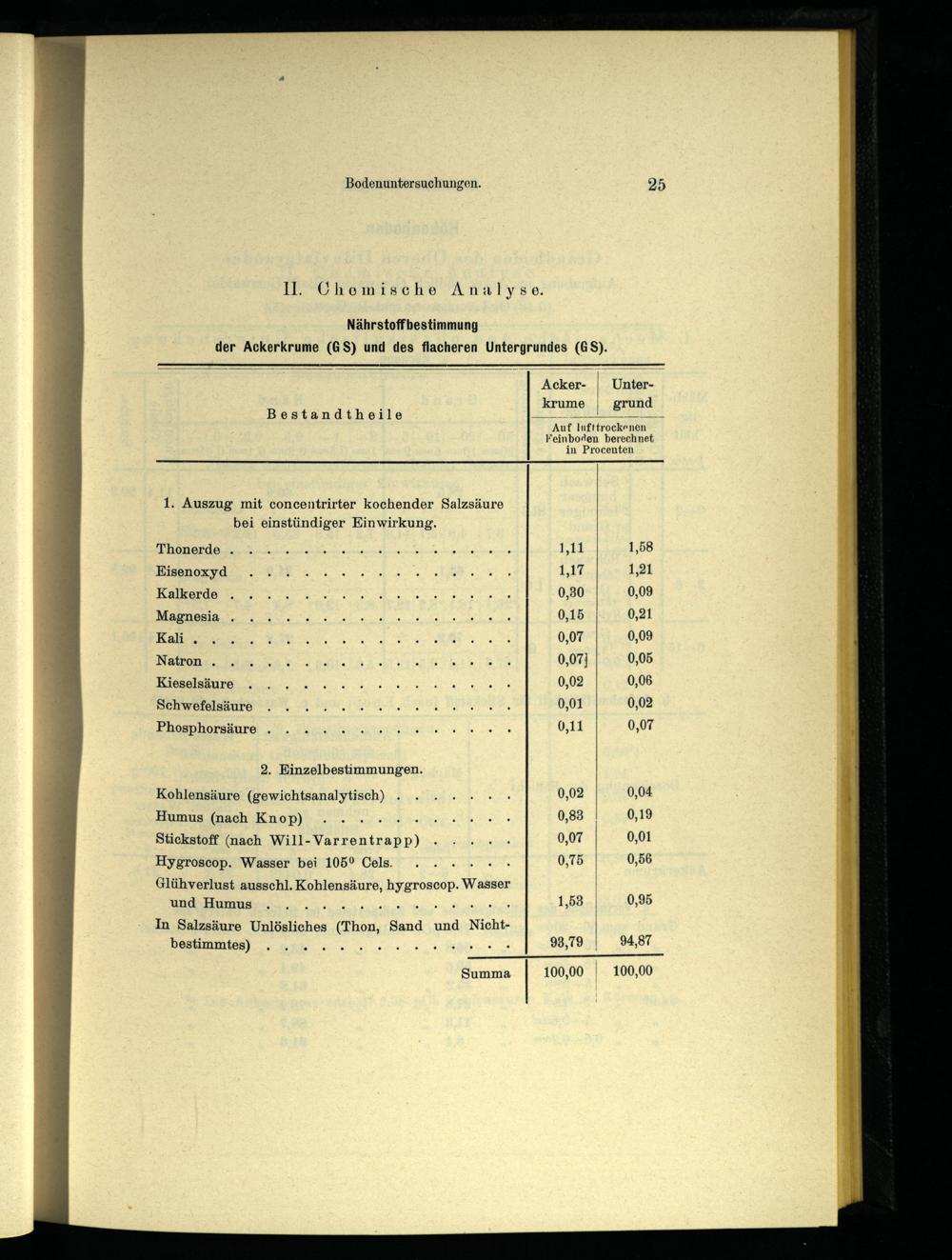 Bodenuntersuchungen. 25

II. Chemische Analyse.

Nährstoffbestimmung
der Ackerkrume (GS) und des flacheren Untergrundes (GS).

| Bestandtheile | Ackerkrume | Untergrund |
|---|---|---|
| | Auf lufttrockenen Feinboden berechnet in Procenten | |
| 1. Auszug mit concentrirter kochender Salzsäure bei einstündiger Einwirkung. | | |
| Thonerde | 1,11 | 1,58 |
| Eisenoxyd | 1,17 | 1,21 |
| Kalkerde | 0,30 | 0,09 |
| Magnesia | 0,15 | 0,21 |
| Kali | 0,07 | 0,09 |
| Natron | 0,07 | 0,05 |
| Kieselsäure | 0,02 | 0,06 |
| Schwefelsäure | 0,01 | 0,02 |
| Phosphorsäure | 0,11 | 0,07 |
| 2. Einzelbestimmungen. | | |
| Kohlensäure (gewichtsanalytisch) | 0,02 | 0,04 |
| Humus (nach Knop) | 0,83 | 0,19 |
| Stickstoff (nach Will-Varrentrapp) | 0,07 | 0,01 |
| Hygroscop. Wasser bei 105° Cels. | 0,75 | 0,56 |
| Glühverlust ausschl. Kohlensäure, hygroscop. Wasser und Humus | 1,53 | 0,95 |
| In Salzsäure Unlösliches (Thon, Sand und Nichtbestimmtes) | 93,79 | 94,87 |
| Summa | 100,00 | 100,00 |